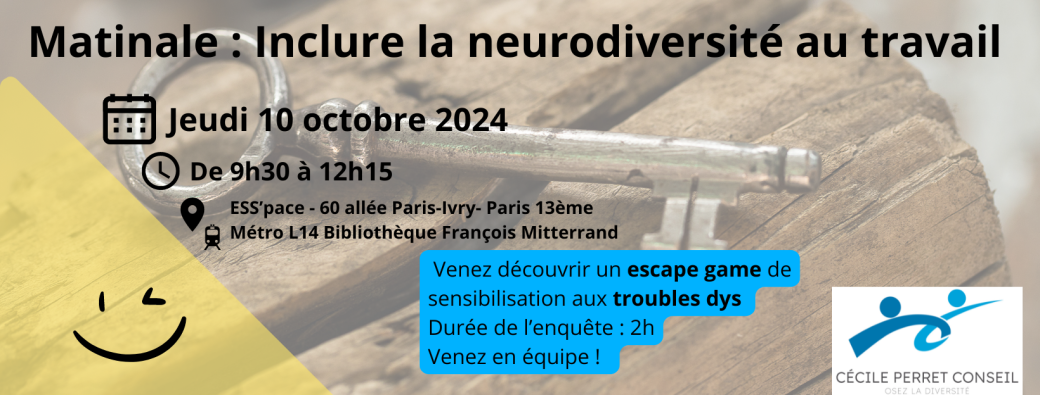 Matinale : Inclure la neurodiversité au travail

Jeudi 10 octobre 2024

De 9h30 à 12h15

ESS'pace - 60 allée Paris-Ivry- Paris 13ème
Métro L14 Bibliothèque François Mitterrand

Venez découvrir un escape game de sensibilisation aux troubles dys
Durée de l'enquête : 2h
Venez en équipe !

CÉCILE PERRET CONSEIL
OSEZ LA DIVERSITÉ